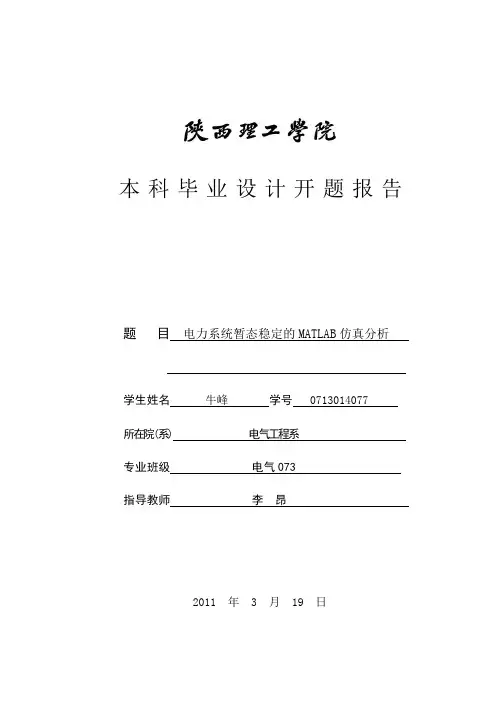 陕西理工学院

本科毕业设计开题报告

题　目 电力系统暂态稳定的MATLAB仿真分析

学生姓名 牛峰 学号 0713014077

所在院(系) 电气工程系

专业班级 电气073

指导教师 李　昂

2011 年 3 月 19 日